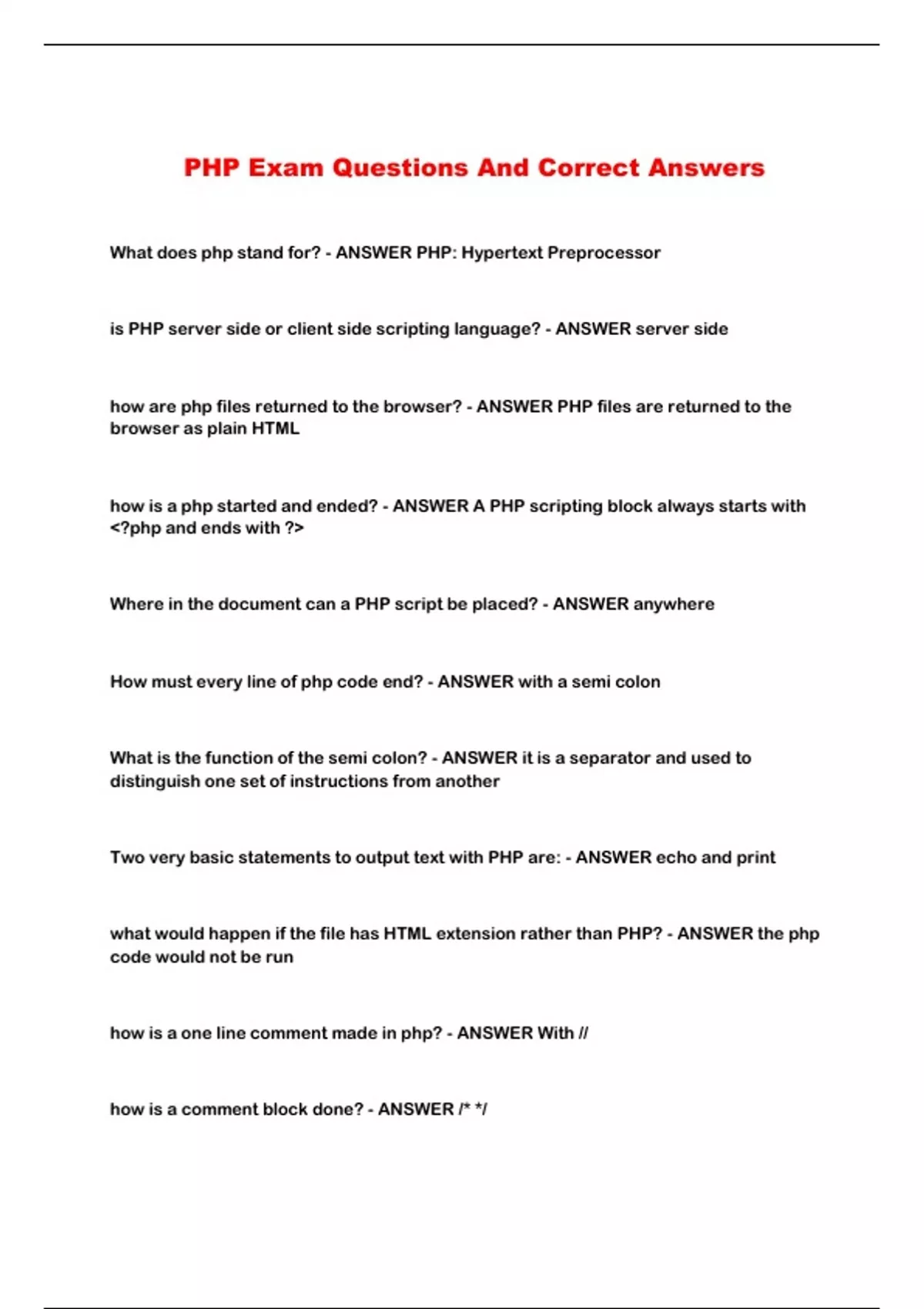 PHP Exam Questions And Correct Answers

What does php stand for? - ANSWER PHP: Hypertext Preprocessor

is PHP server side or client side scripting language? - ANSWER server side

how are php files returned to the browser? - ANSWER PHP files are returned to the browser as plain HTML

how is a php started and ended? - ANSWER A PHP scripting block always starts with <?php and ends with ?>

Where in the document can a PHP script be placed? - ANSWER anywhere

How must every line of php code end? - ANSWER with a semi colon

What is the function of the semi colon? - ANSWER it is a separator and used to distinguish one set of instructions from another

Two very basic statements to output text with PHP are: - ANSWER echo and print

what would happen if the file has HTML extension rather than PHP? - ANSWER the php code would not be run

how is a one line comment made in php? - ANSWER With //

how is a comment block done? - ANSWER /* */